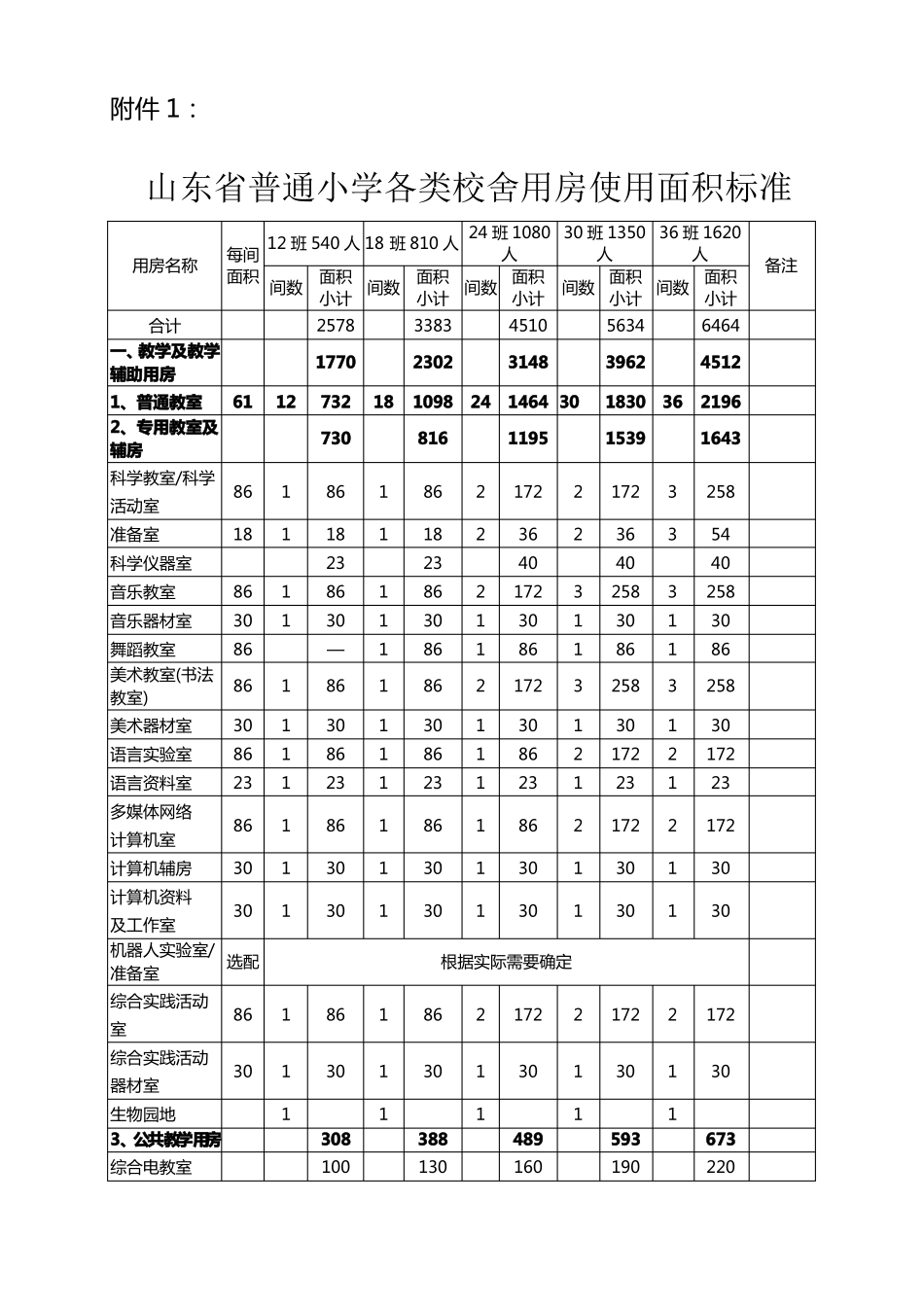 附件 1：

山东省普通小学各类校舍用房使用面积标准

| 用房名称 | 每间面积 | 12 班 540 人 间数 | 12 班 540 人 面积小计 | 18 班 810 人 间数 | 18 班 810 人 面积小计 | 24 班 1080 人 间数 | 24 班 1080 人 面积小计 | 30 班 1350 人 间数 | 30 班 1350 人 面积小计 | 36 班 1620 人 间数 | 36 班 1620 人 面积小计 | 备注 |
|---|---|---|---|---|---|---|---|---|---|---|---|---|
| 合计 | | | 2578 | | 3383 | | 4510 | | 5634 | | 6464 | |
| 一、教学及教学辅助用房 | | | 1770 | | 2302 | | 3148 | | 3962 | | 4512 | |
| 1、普通教室 | 61 | 12 | 732 | 18 | 1098 | 24 | 1464 | 30 | 1830 | 36 | 2196 | |
| 2、专用教室及辅房 | | | 730 | | 816 | | 1195 | | 1539 | | 1643 | |
| 科学教室/科学活动室 | 86 | 1 | 86 | 1 | 86 | 2 | 172 | 2 | 172 | 3 | 258 | |
| 准备室 | 18 | 1 | 18 | 1 | 18 | 2 | 36 | 2 | 36 | 3 | 54 | |
| 科学仪器室 | | | 23 | | 23 | | 40 | | 40 | | 40 | |
| 音乐教室 | 86 | 1 | 86 | 1 | 86 | 2 | 172 | 3 | 258 | 3 | 258 | |
| 音乐器材室 | 30 | 1 | 30 | 1 | 30 | 1 | 30 | 1 | 30 | 1 | 30 | |
| 舞蹈教室 | 86 | | — | 1 | 86 | 1 | 86 | 1 | 86 | 1 | 86 | |
| 美术教室(书法教室) | 86 | 1 | 86 | 1 | 86 | 2 | 172 | 3 | 258 | 3 | 258 | |
| 美术器材室 | 30 | 1 | 30 | 1 | 30 | 1 | 30 | 1 | 30 | 1 | 30 | |
| 语言实验室 | 86 | 1 | 86 | 1 | 86 | 1 | 86 | 2 | 172 | 2 | 172 | |
| 语言资料室 | 23 | 1 | 23 | 1 | 23 | 1 | 23 | 1 | 23 | 1 | 23 | |
| 多媒体网络计算机室 | 86 | 1 | 86 | 1 | 86 | 1 | 86 | 2 | 172 | 2 | 172 | |
| 计算机辅房 | 30 | 1 | 30 | 1 | 30 | 1 | 30 | 1 | 30 | 1 | 30 | |
| 计算机资料及工作室 | 30 | 1 | 30 | 1 | 30 | 1 | 30 | 1 | 30 | 1 | 30 | |
| 机器人实验室/准备室 | 选配 | 根据实际需要确定 | | | | | | | | | | |
| 综合实践活动室 | 86 | 1 | 86 | 1 | 86 | 2 | 172 | 2 | 172 | 2 | 172 | |
| 综合实践活动器材室 | 30 | 1 | 30 | 1 | 30 | 1 | 30 | 1 | 30 | 1 | 30 | |
| 生物园地 | | 1 | | 1 | | 1 | | 1 | | 1 | | |
| 3、公共教学用房 | | | 308 | | 388 | | 489 | | 593 | | 673 | |
| 综合电教室 | | | 100 | | 130 | | 160 | | 190 | | 220 | |